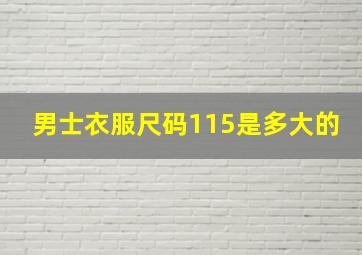 男士衣服尺码115是多大的